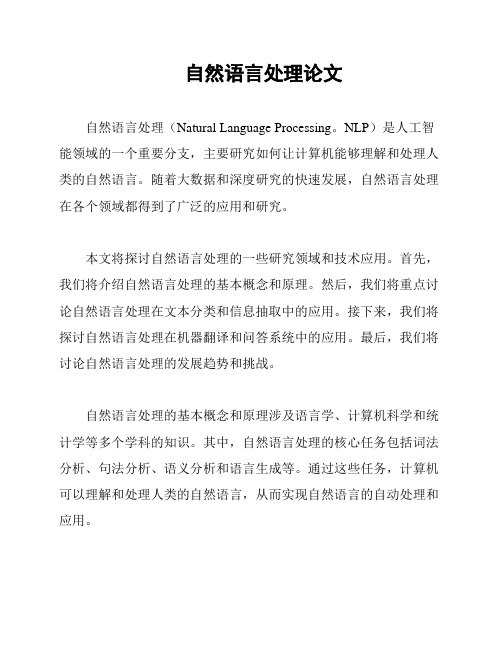 自然语言处理论文

自然语言处理（Natural Language Processing。NLP）是人工智能领域的一个重要分支，主要研究如何让计算机能够理解和处理人类的自然语言。随着大数据和深度研究的快速发展，自然语言处理在各个领域都得到了广泛的应用和研究。

本文将探讨自然语言处理的一些研究领域和技术应用。首先，我们将介绍自然语言处理的基本概念和原理。然后，我们将重点讨论自然语言处理在文本分类和信息抽取中的应用。接下来，我们将探讨自然语言处理在机器翻译和问答系统中的应用。最后，我们将讨论自然语言处理的发展趋势和挑战。

自然语言处理的基本概念和原理涉及语言学、计算机科学和统计学等多个学科的知识。其中，自然语言处理的核心任务包括词法分析、句法分析、语义分析和语言生成等。通过这些任务，计算机可以理解和处理人类的自然语言，从而实现自然语言的自动处理和应用。